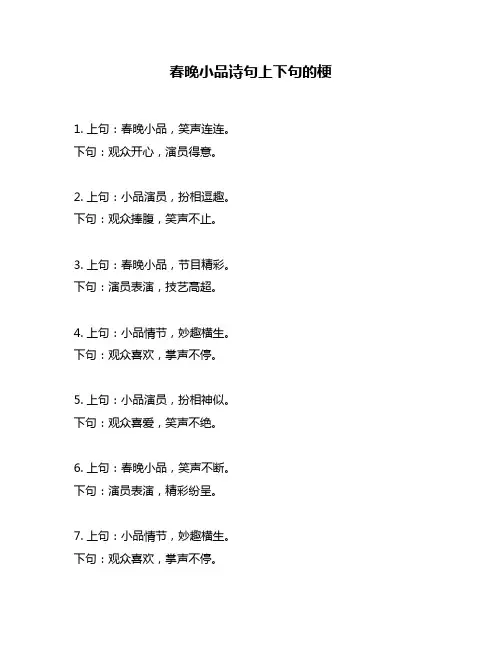 春晚小品诗句上下句的梗

1. 上句：春晚小品，笑声连连。
下句：观众开心，演员得意。

2. 上句：小品演员，扮相逗趣。
下句：观众捧腹，笑声不止。

3. 上句：春晚小品，节目精彩。
下句：演员表演，技艺高超。

4. 上句：小品情节，妙趣横生。
下句：观众喜欢，掌声不停。

5. 上句：小品演员，扮相神似。
下句：观众喜爱，笑声不绝。

6. 上句：春晚小品，笑声不断。
下句：演员表演，精彩纷呈。

7. 上句：小品情节，妙趣横生。
下句：观众喜欢，掌声不停。